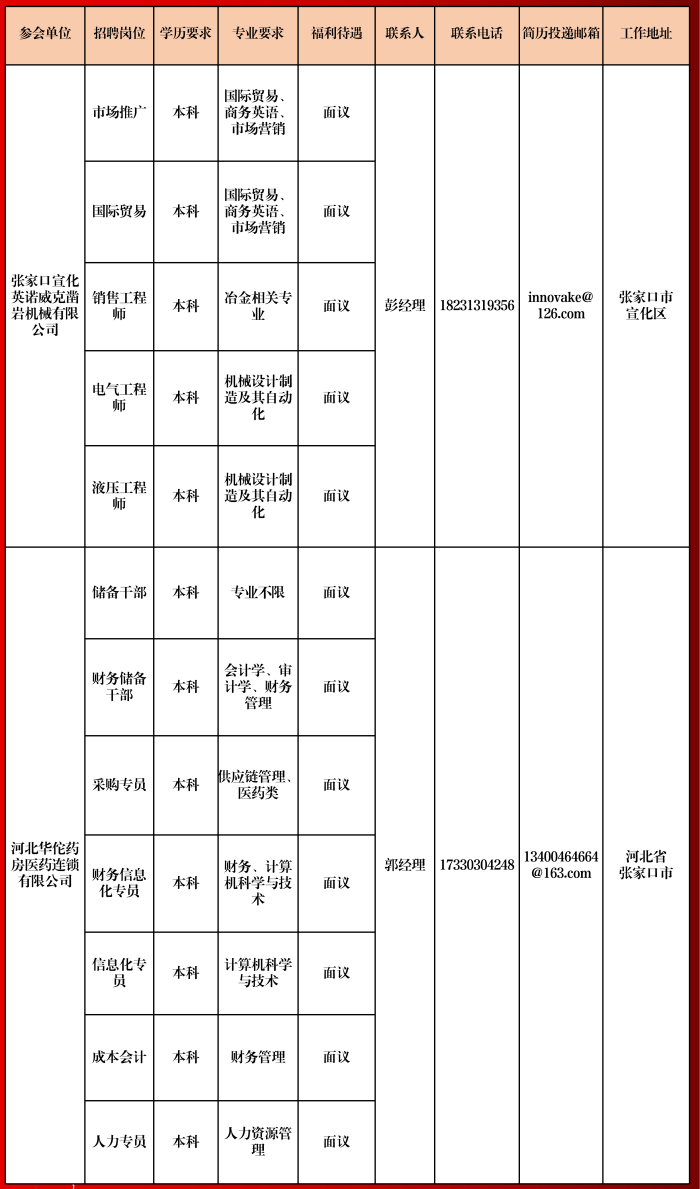 | 参会单位 | 招聘岗位 | 学历要求 | 专业要求 | 福利待遇 | 联系人 | 联系电话 | 简历投递邮箱 | 工作地址 |
|---|---|---|---|---|---|---|---|---|
| 张家口宣化英诺威克凿岩机械有限公司 | 市场推广 | 本科 | 国际贸易、商务英语、市场营销 | 面议 | 彭经理 | 18231319356 | innovake@126.com | 张家口市宣化区 |
| | 国际贸易 | 本科 | 国际贸易、商务英语、市场营销 | 面议 | | | | |
| | 销售工程师 | 本科 | 冶金相关专业 | 面议 | | | | |
| | 电气工程师 | 本科 | 机械设计制造及其自动化 | 面议 | | | | |
| | 液压工程师 | 本科 | 机械设计制造及其自动化 | 面议 | | | | |
| 河北华佗药房医药连锁有限公司 | 储备干部 | 本科 | 专业不限 | 面议 | 郭经理 | 17330304248 | 13400464664@163.com | 河北省张家口市 |
| | 财务储备干部 | 本科 | 会计学、审计学、财务管理 | 面议 | | | | |
| | 采购专员 | 本科 | 供应链管理、医药类 | 面议 | | | | |
| | 财务信息化专员 | 本科 | 财务、计算机科学与技术 | 面议 | | | | |
| | 信息化专员 | 本科 | 计算机科学与技术 | 面议 | | | | |
| | 成本会计 | 本科 | 财务管理 | 面议 | | | | |
| | 人力专员 | 本科 | 人力资源管理 | 面议 | | | | |